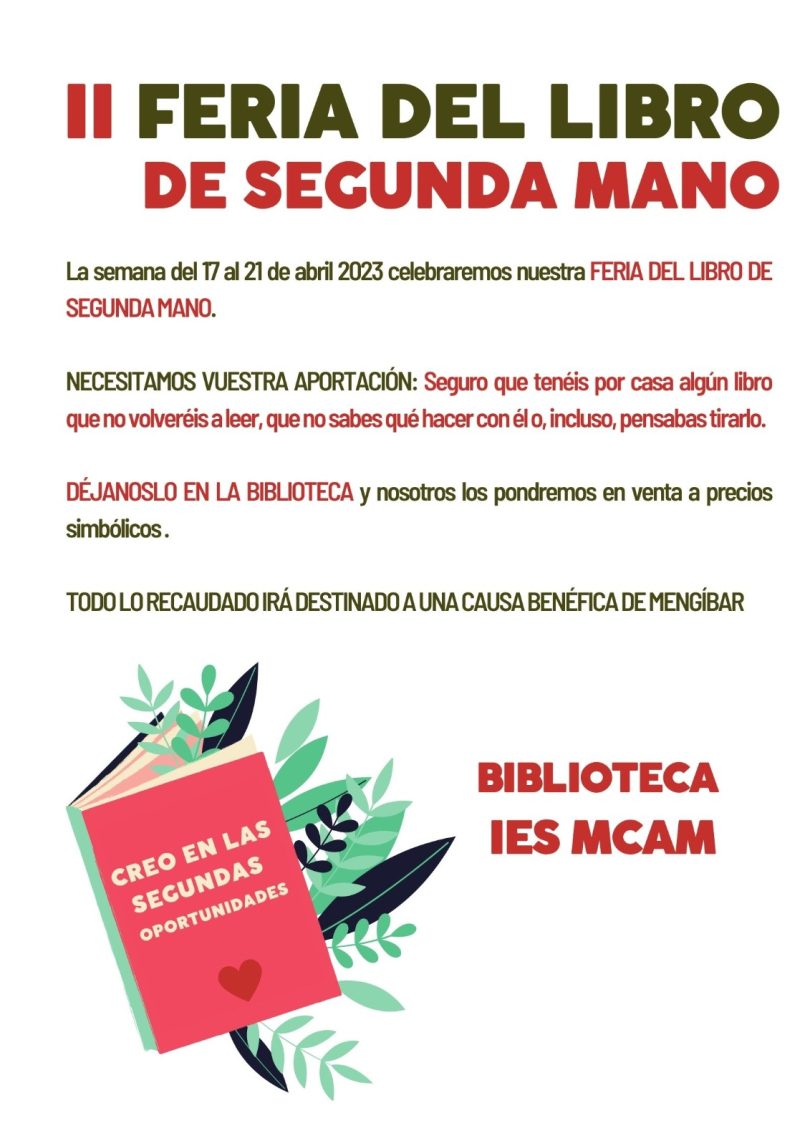 II FERIA DEL LIBRO
DE SEGUNDA MANO

La semana del 17 al 21 de abril 2023 celebraremos nuestra FERIA DEL LIBRO DE SEGUNDA MANO.

NECESITAMOS VUESTRA APORTACIÓN: Seguro que tenéis por casa algún libro que no volveréis a leer, que no sabes qué hacer con él o, incluso, pensabas tirarlo.

DÉJANOSLO EN LA BIBLIOTECA y nosotros los pondremos en venta a precios simbólicos.

TODO LO RECAUDADO IRÁ DESTINADO A UNA CAUSA BENÉFICA DE MENGÍBAR

CREO EN LAS SEGUNDAS OPORTUNIDADES

BIBLIOTECA
IES MCAM